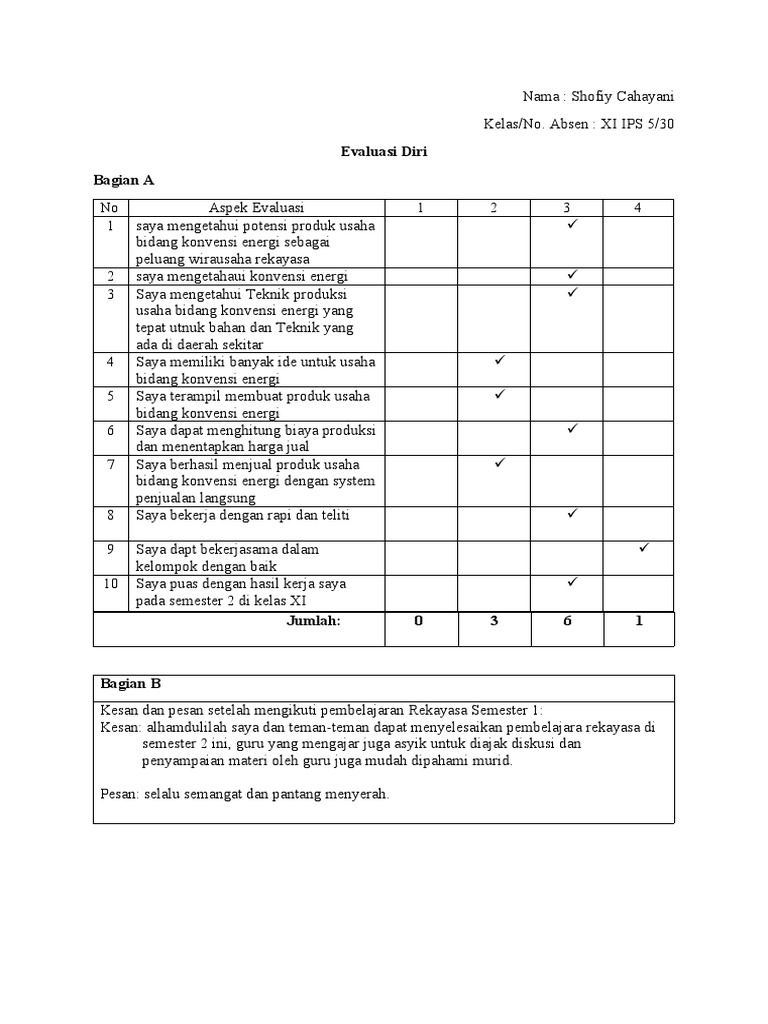 Nama : Shofiy Cahayani

Kelas/No. Absen : XI IPS 5/30

Evaluasi Diri

Bagian A

| No | Aspek Evaluasi | 1 | 2 | 3 | 4 |
|---|---|---|---|---|---|
| 1 | saya mengetahui potensi produk usaha bidang konvensi energi sebagai peluang wirausaha rekayasa | | | ✓ | |
| 2 | saya mengetahaui konvensi energi | | | ✓ | |
| 3 | Saya mengetahui Teknik produksi usaha bidang konvensi energi yang tepat utnuk bahan dan Teknik yang ada di daerah sekitar | | | ✓ | |
| 4 | Saya memiliki banyak ide untuk usaha bidang konvensi energi | | ✓ | | |
| 5 | Saya terampil membuat produk usaha bidang konvensi energi | | ✓ | | |
| 6 | Saya dapat menghitung biaya produksi dan menentapkan harga jual | | | ✓ | |
| 7 | Saya berhasil menjual produk usaha bidang konvensi energi dengan system penjualan langsung | | ✓ | | |
| 8 | Saya bekerja dengan rapi dan teliti | | | ✓ | |
| 9 | Saya dapt bekerjasama dalam kelompok dengan baik | | | | ✓ |
| 10 | Saya puas dengan hasil kerja saya pada semester 2 di kelas XI | | | ✓ | |
| | Jumlah: | 0 | 3 | 6 | 1 |

Bagian B

Kesan dan pesan setelah mengikuti pembelajaran Rekayasa Semester 1:
Kesan: alhamdulilah saya dan teman-teman dapat menyelesaikan pembelajara rekayasa di semester 2 ini, guru yang mengajar juga asyik untuk diajak diskusi dan penyampaian materi oleh guru juga mudah dipahami murid.

Pesan: selalu semangat dan pantang menyerah.